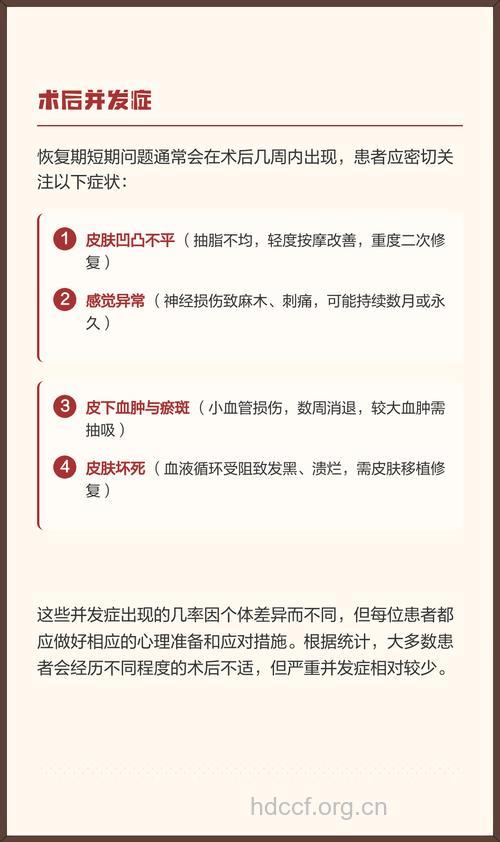 术后并发症

恢复期短期问题通常会在术后几周内出现，患者应密切关注以下症状：

1 皮肤凹凸不平（抽脂不均，轻度按摩改善，重度二次修复）

2 感觉异常（神经损伤致麻木、刺痛，可能持续数月或永久）

3 皮下血肿与瘀斑（小血管损伤，数周消退，较大血肿需抽吸）

4 皮肤坏死（血液循环受阻致发黑、溃烂，需皮肤移植修复）

这些并发症出现的几率因个体差异而不同，但每位患者都应做好相应的心理准备和应对措施。根据统计，大多数患者会经历不同程度的术后不适，但严重并发症相对较少。

hdccf.org.cn